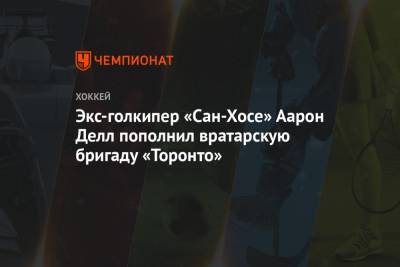 ЧЕМПИОНАТ

ХОККЕЙ

Экс-голкипер «Сан-Хосе» Аарон Делл пополнил вратарскую бригаду «Торонто»